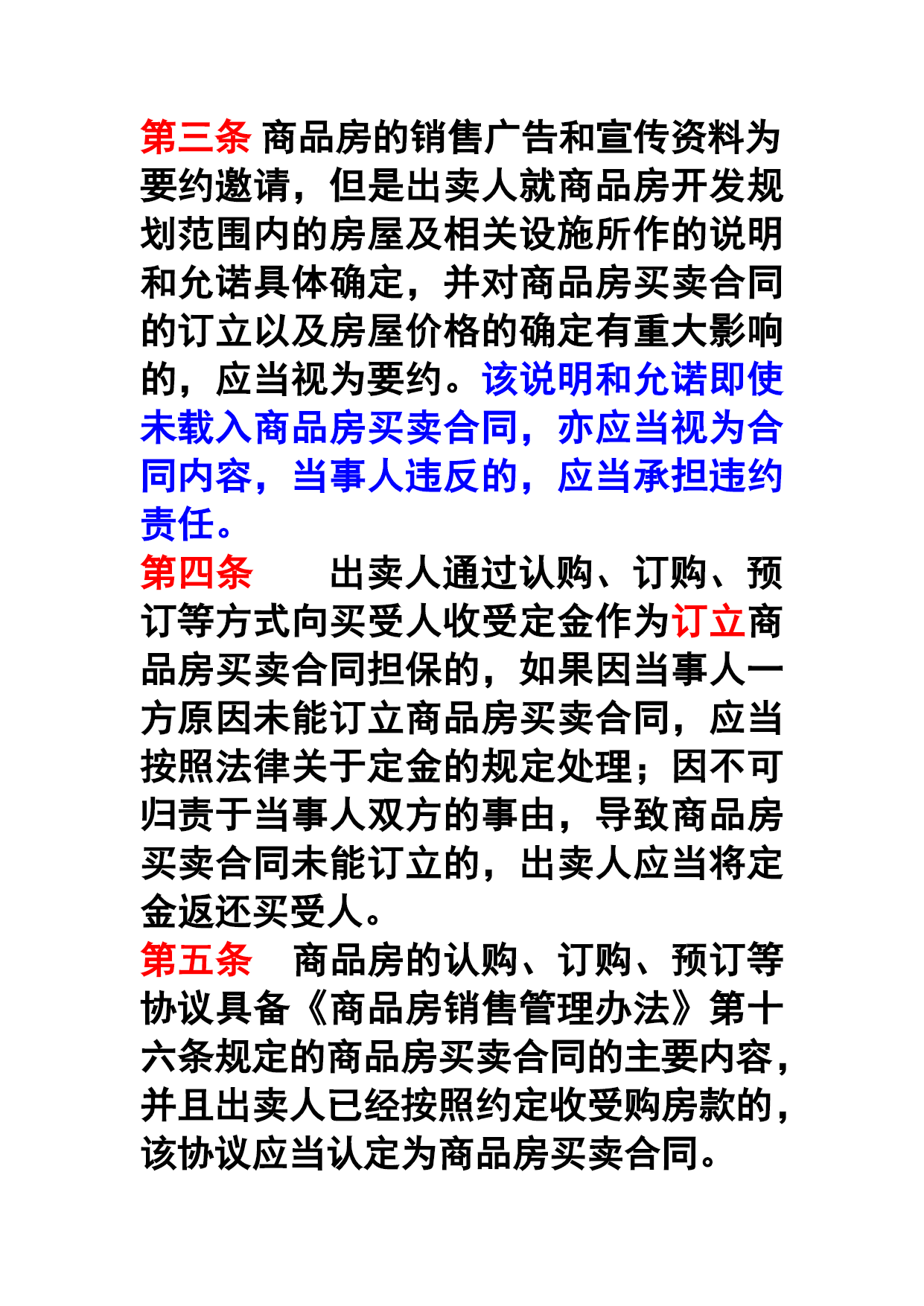 第三条 商品房的销售广告和宣传资料为要约邀请，但是出卖人就商品房开发规划范围内的房屋及相关设施所作的说明和允诺具体确定，并对商品房买卖合同的订立以及房屋价格的确定有重大影响的，应当视为要约。该说明和允诺即使未载入商品房买卖合同，亦应当视为合同内容，当事人违反的，应当承担违约责任。
第四条　　出卖人通过认购、订购、预订等方式向买受人收受定金作为订立商品房买卖合同担保的，如果因当事人一方原因未能订立商品房买卖合同，应当按照法律关于定金的规定处理；因不可归责于当事人双方的事由，导致商品房买卖合同未能订立的，出卖人应当将定金返还买受人。
第五条　商品房的认购、订购、预订等协议具备《商品房销售管理办法》第十六条规定的商品房买卖合同的主要内容，并且出卖人已经按照约定收受购房款的，该协议应当认定为商品房买卖合同。